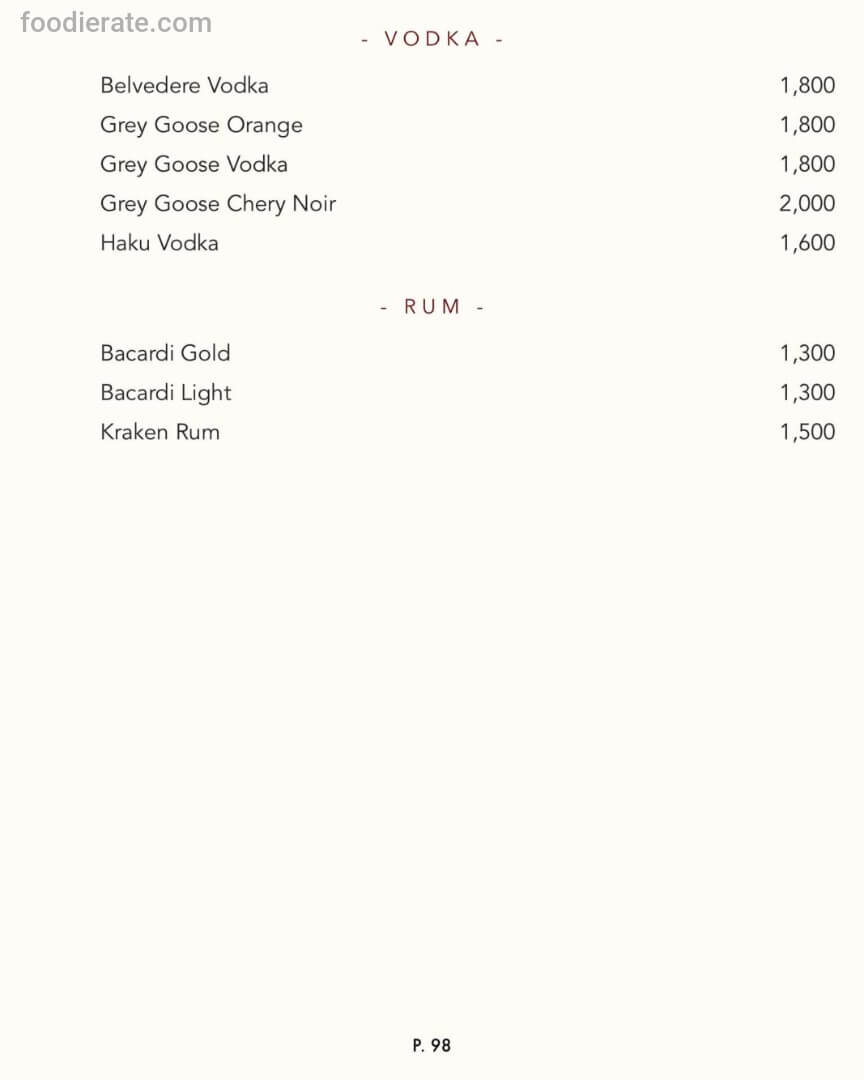 foodierate.com

- VODKA -

Belvedere Vodka 1,800
Grey Goose Orange 1,800
Grey Goose Vodka 1,800
Grey Goose Chery Noir 2,000
Haku Vodka 1,600

- RUM -

Bacardi Gold 1,300
Bacardi Light 1,300
Kraken Rum 1,500

P. 98